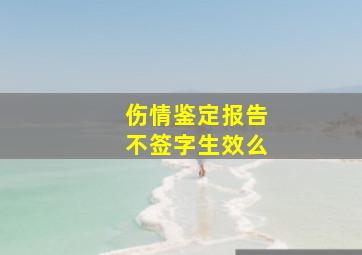 伤情鉴定报告
不签字生效么